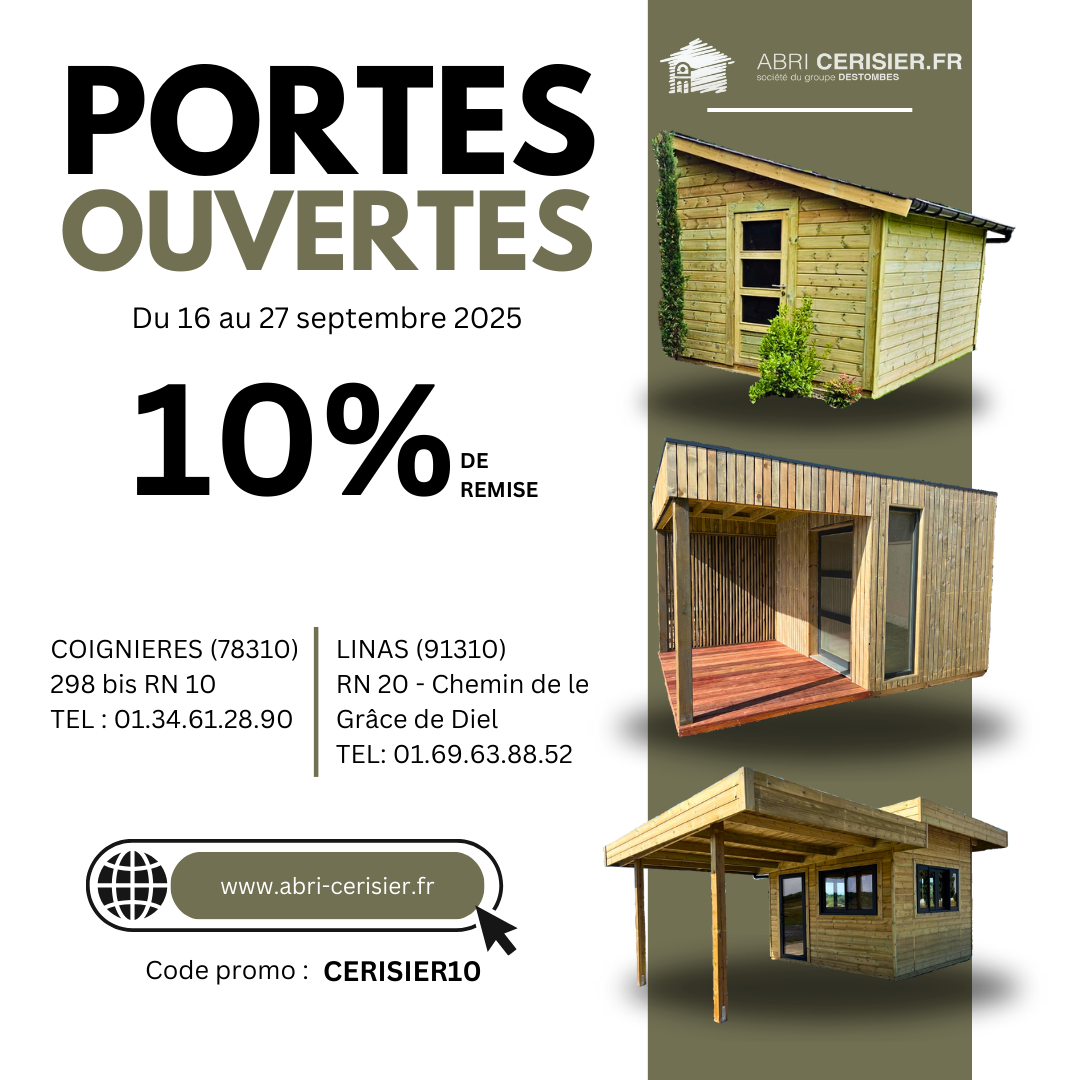 PORTES
OUVERTES

Du 16 au 27 septembre 2025

10% DE REMISE

COIGNIERES (78310)
298 bis RN 10
TEL : 01.34.61.28.90

LINAS (91310)
RN 20 - Chemin de le Grâce de Diel
TEL: 01.69.63.88.52

www.abri-cerisier.fr

Code promo : CERISIER10

ABRI CERISIER.FR
société du groupe DESTOMBES